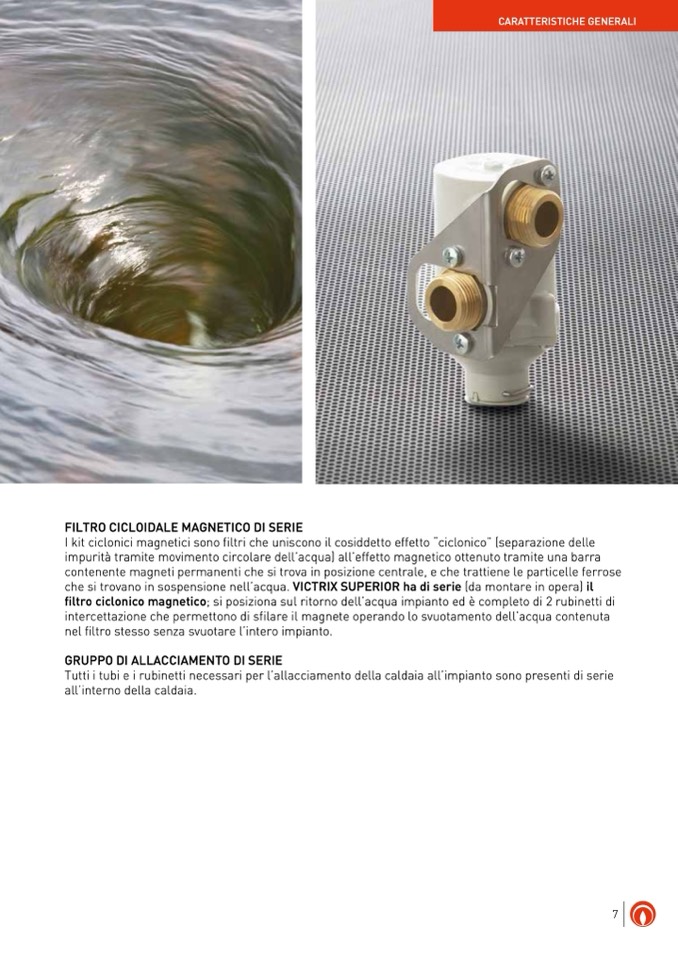 CARATTERISTICHE GENERALI

FILTRO CICLOIDALE MAGNETICO DI SERIE
I kit ciclonici magnetici sono filtri che uniscono il cosiddetto effetto "ciclonico" (separazione delle impurità tramite movimento circolare dell'acqua) all'effetto magnetico ottenuto tramite una barra contenente magneti permanenti che si trova in posizione centrale, e che trattiene le particelle ferrose che si trovano in sospensione nell'acqua. VICTRIX SUPERIOR ha di serie (da montare in opera) il filtro ciclonico magnetico; si posiziona sul ritorno dell'acqua impianto ed è completo di 2 rubinetti di intercettazione che permettono di sfilare il magnete operando lo svuotamento dell'acqua contenuta nel filtro stesso senza svuotare l'intero impianto.

GRUPPO DI ALLACCIAMENTO DI SERIE
Tutti i tubi e i rubinetti necessari per l'allacciamento della caldaia all'impianto sono presenti di serie all'interno della caldaia.

7